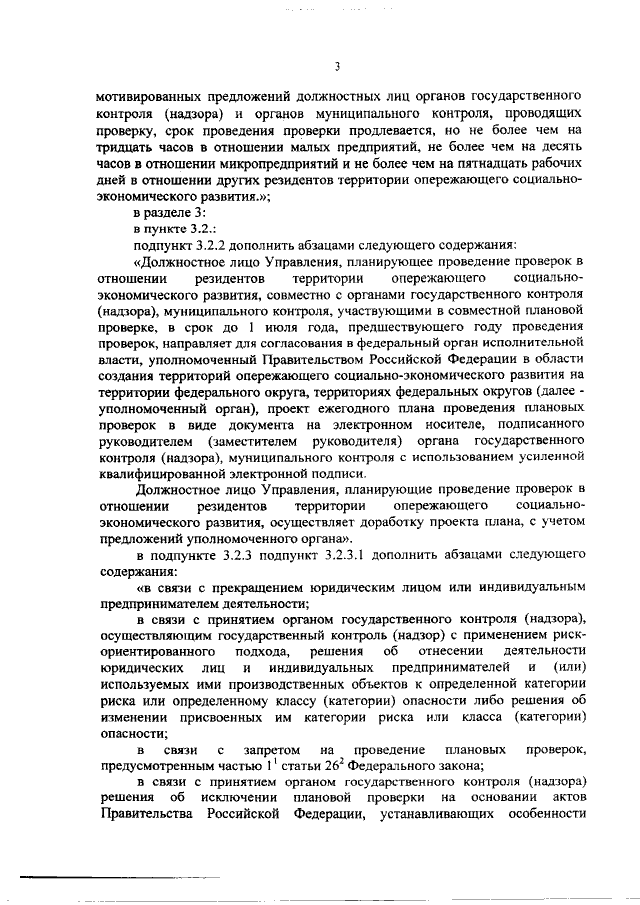 3

мотивированных предложений должностных лиц органов государственного контроля (надзора) и органов муниципального контроля, проводящих проверку, срок проведения проверки продлевается, но не более чем на тридцать часов в отношении малых предприятий, не более чем на десять часов в отношении микропредприятий и не более чем на пятнадцать рабочих дней в отношении других резидентов территории опережающего социально-экономического развития.»;

в разделе 3:

в пункте 3.2.:

подпункт 3.2.2 дополнить абзацами следующего содержания:

«Должностное лицо Управления, планирующее проведение проверок в отношении резидентов территории опережающего социально-экономического развития, совместно с органами государственного контроля (надзора), муниципального контроля, участвующими в совместной плановой проверке, в срок до 1 июля года, предшествующего году проведения проверок, направляет для согласования в федеральный орган исполнительной власти, уполномоченный Правительством Российской Федерации в области создания территорий опережающего социально-экономического развития на территории федерального округа, территориях федеральных округов (далее - уполномоченный орган), проект ежегодного плана проведения плановых проверок в виде документа на электронном носителе, подписанного руководителем (заместителем руководителя) органа государственного контроля (надзора), муниципального контроля с использованием усиленной квалифицированной электронной подписи.

Должностное лицо Управления, планирующие проведение проверок в отношении резидентов территории опережающего социально-экономического развития, осуществляет доработку проекта плана, с учетом предложений уполномоченного органа».

в подпункте 3.2.3 подпункт 3.2.3.1 дополнить абзацами следующего содержания:

«в связи с прекращением юридическим лицом или индивидуальным предпринимателем деятельности;

в связи с принятием органом государственного контроля (надзора), осуществляющим государственный контроль (надзор) с применением риск-ориентированного подхода, решения об отнесении деятельности юридических лиц и индивидуальных предпринимателей и (или) используемых ими производственных объектов к определенной категории риска или определенному классу (категории) опасности либо решения об изменении присвоенных им категории риска или класса (категории) опасности;

в связи с запретом на проведение плановых проверок, предусмотренным частью $1^1$ статьи $26^2$ Федерального закона;

в связи с принятием органом государственного контроля (надзора) решения об исключении плановой проверки на основании актов Правительства Российской Федерации, устанавливающих особенности